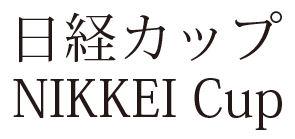 日経カップ
NIKKEI Cup